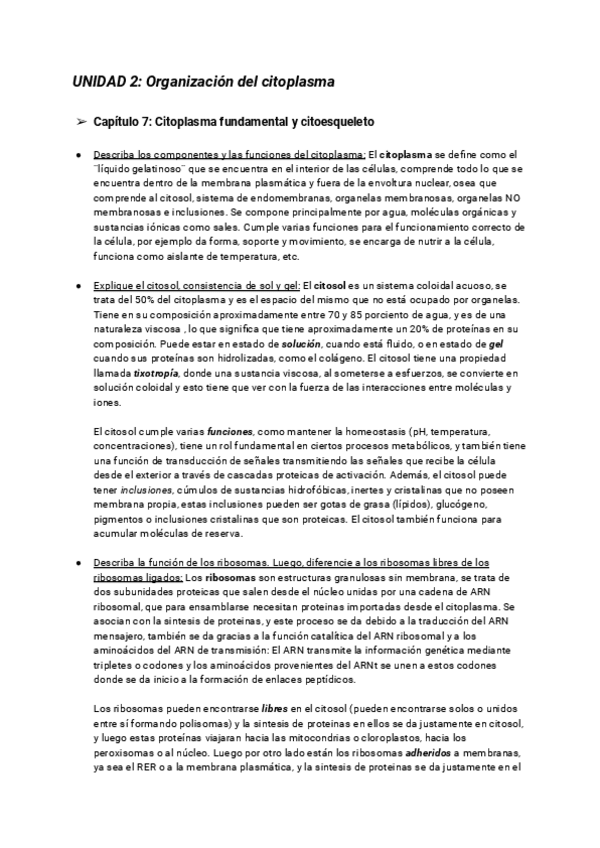 UNIDAD 2: Organización del citoplasma

➢ Capítulo 7: Citoplasma fundamental y citoesqueleto

● Describa los componentes y las funciones del citoplasma: El citoplasma se define como el ¨líquido gelatinoso¨ que se encuentra en el interior de las células, comprende todo lo que se encuentra dentro de la membrana plasmática y fuera de la envoltura nuclear, osea que comprende al citosol, sistema de endomembranas, organelas membranosas, organelas NO membranosas e inclusiones. Se compone principalmente por agua, moléculas orgánicas y sustancias iónicas como sales. Cumple varias funciones para el funcionamiento correcto de la célula, por ejemplo da forma, soporte y movimiento, se encarga de nutrir a la célula, funciona como aislante de temperatura, etc.

● Explique el citosol, consistencia de sol y gel: El citosol es un sistema coloidal acuoso, se trata del 50% del citoplasma y es el espacio del mismo que no está ocupado por organelas. Tiene en su composición aproximadamente entre 70 y 85 porciento de agua, y es de una naturaleza viscosa , lo que significa que tiene aproximadamente un 20% de proteínas en su composición. Puede estar en estado de solución, cuando está fluido, o en estado de gel cuando sus proteínas son hidrolizadas, como el colágeno. El citosol tiene una propiedad llamada tixotropía, donde una sustancia viscosa, al someterse a esfuerzos, se convierte en solución coloidal y esto tiene que ver con la fuerza de las interacciones entre moléculas y iones.

El citosol cumple varias funciones, como mantener la homeostasis (pH, temperatura, concentraciones), tiene un rol fundamental en ciertos procesos metabólicos, y también tiene una función de transducción de señales transmitiendo las señales que recibe la célula desde el exterior a través de cascadas proteicas de activación. Además, el citosol puede tener inclusiones, cúmulos de sustancias hidrofóbicas, inertes y cristalinas que no poseen membrana propia, estas inclusiones pueden ser gotas de grasa (lípidos), glucógeno, pigmentos o inclusiones cristalinas que son proteicas. El citosol también funciona para acumular moléculas de reserva.

● Describa la función de los ribosomas. Luego, diferencie a los ribosomas libres de los ribosomas ligados: Los ribosomas son estructuras granulosas sin membrana, se trata de dos subunidades proteicas que salen desde el núcleo unidas por una cadena de ARN ribosomal, que para ensamblarse necesitan proteínas importadas desde el citoplasma. Se asocian con la síntesis de proteínas, y este proceso se da debido a la traducción del ARN mensajero, también se da gracias a la función catalítica del ARN ribosomal y a los aminoácidos del ARN de transmisión: El ARN transmite la información genética mediante tripletes o codones y los aminoácidos provenientes del ARNt se unen a estos codones donde se da inicio a la formación de enlaces peptídicos.

Los ribosomas pueden encontrarse libres en el citosol (pueden encontrarse solos o unidos entre sí formando polisomas) y la síntesis de proteínas en ellos se da justamente en citosol, y luego estas proteínas viajaran hacia las mitocondrias o cloroplastos, hacia los peroxisomas o al núcleo. Luego por otro lado están los ribosomas adheridos a membranas, ya sea el RER o a la membrana plasmática, y la síntesis de proteínas se da justamente en el